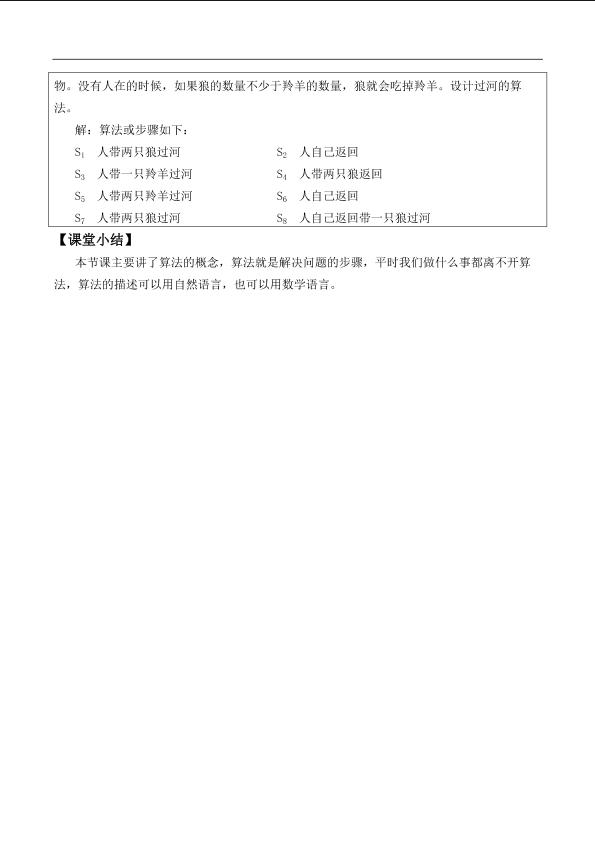 物。没有人在的时候，如果狼的数量不少于羚羊的数量，狼就会吃掉羚羊。设计过河的算法。

解：算法或步骤如下：

$S_1$ 人带两只狼过河 $S_2$ 人自己返回

$S_3$ 人带一只羚羊过河 $S_4$ 人带两只狼返回

$S_5$ 人带两只羚羊过河 $S_6$ 人自己返回

$S_7$ 人带两只狼过河 $S_8$ 人自己返回带一只狼过河

【课堂小结】

本节课主要讲了算法的概念，算法就是解决问题的步骤，平时我们做什么事都离不开算法，算法的描述可以用自然语言，也可以用数学语言。